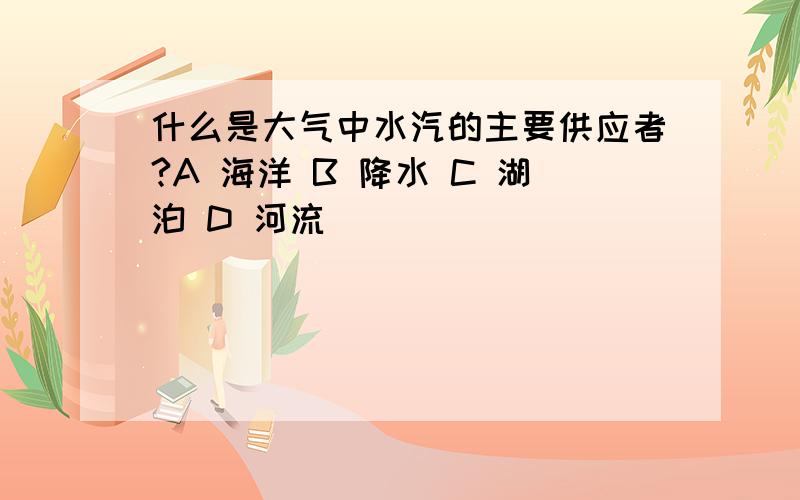 什么是大气中水汽的主要供应者?A 海洋 B 降水 C 湖泊 D 河流